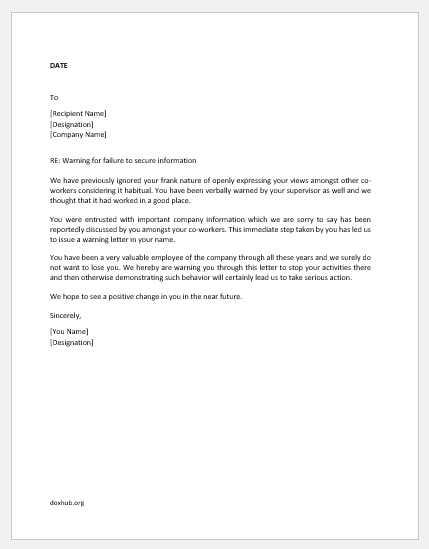 DATE

To

[Recipient Name]
[Designation]
[Company Name]

RE: Warning for failure to secure information

We have previously ignored your frank nature of openly expressing your views amongst other co-workers considering it habitual. You have been verbally warned by your supervisor as well and we thought that it had worked in a good place.

You were entrusted with important company information which we are sorry to say has been reportedly discussed by you amongst your co-workers. This immediate step taken by you has led us to issue a warning letter in your name.

You have been a very valuable employee of the company through all these years and we surely do not want to lose you. We hereby are warning you through this letter to stop your activities there and then otherwise demonstrating such behavior will certainly lead us to take serious action.

We hope to see a positive change in you in the near future.

Sincerely,

[You Name]
[Designation]

doxhub.org